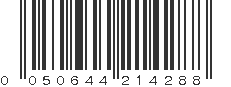 0 050644 214288